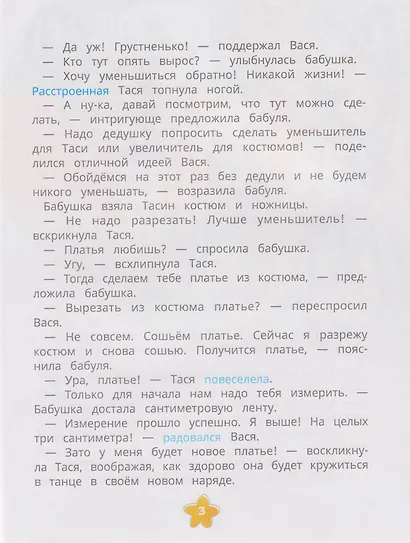 — Да уж! Грустненько! — поддержал Вася.

— Кто тут опять вырос? — улыбнулась бабушка.

— Хочу уменьшиться обратно! Никакой жизни! — Расстроенная Тася топнула ногой.

— А ну-ка, давай посмотрим, что тут можно сделать, — интригующе предложила бабуля.

— Надо дедушку попросить сделать уменьшитель для Таси или увеличитель для костюмов! — поделился отличной идеей Вася.

— Обойдёмся на этот раз без дедули и не будем никого уменьшать, — возразила бабуля.

Бабушка взяла Тасин костюм и ножницы.

— Не надо разрезать! Лучше уменьшитель! — вскрикнула Тася.

— Платья любишь? — спросила бабушка.

— Угу, — всхлипнула Тася.

— Тогда сделаем тебе платье из костюма, — предложила бабушка.

— Вырезать из костюма платье? — переспросил Вася.

— Не совсем. Сошьём платье. Сейчас я разрежу костюм и снова сошью. Получится платье, — пояснила бабуля.

— Ура, платье! — Тася повеселела.

— Только для начала нам надо тебя измерить. — Бабушка достала сантиметровую ленту.

— Измерение прошло успешно. Я выше! На целых три сантиметра! — радовался Вася.

— Зато у меня будет новое платье! — воскликнула Тася, воображая, как здорово она будет кружиться в танце в своём новом наряде.

3